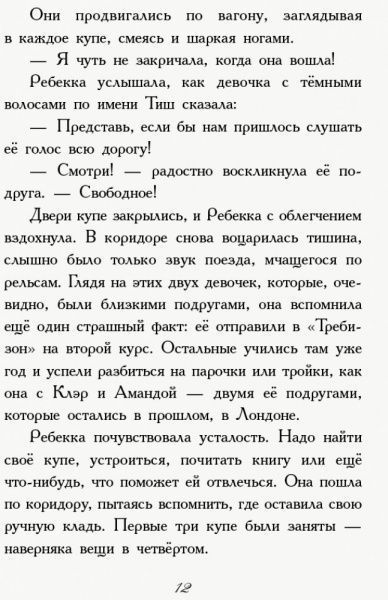 Они продвигались по вагону, заглядывая в каждое купе, смеясь и шаркая ногами.

— Я чуть не закричала, когда она вошла!

Ребекка услышала, как девочка с тёмными волосами по имени Тиш сказала:

— Представь, если бы нам пришлось слушать её голос всю дорогу!

— Смотри! — радостно воскликнула её подруга. — Свободное!

Двери купе закрылись, и Ребекка с облегчением вздохнула. В коридоре снова воцарилась тишина, слышно было только звук поезда, мчащегося по рельсам. Глядя на этих двух девочек, которые, очевидно, были близкими подругами, она вспомнила ещё один страшный факт: её отправили в «Требизон» на второй курс. Остальные учились там уже год и успели разбиться на парочки или тройки, как она с Клэр и Амандой — двумя её подругами, которые остались в прошлом, в Лондоне.

Ребекка почувствовала усталость. Надо найти своё купе, устроиться, почитать книгу или ещё что-нибудь, что поможет ей отвлечься. Она пошла по коридору, пытаясь вспомнить, где оставила свою ручную кладь. Первые три купе были заняты — наверняка вещи в четвёртом.

12